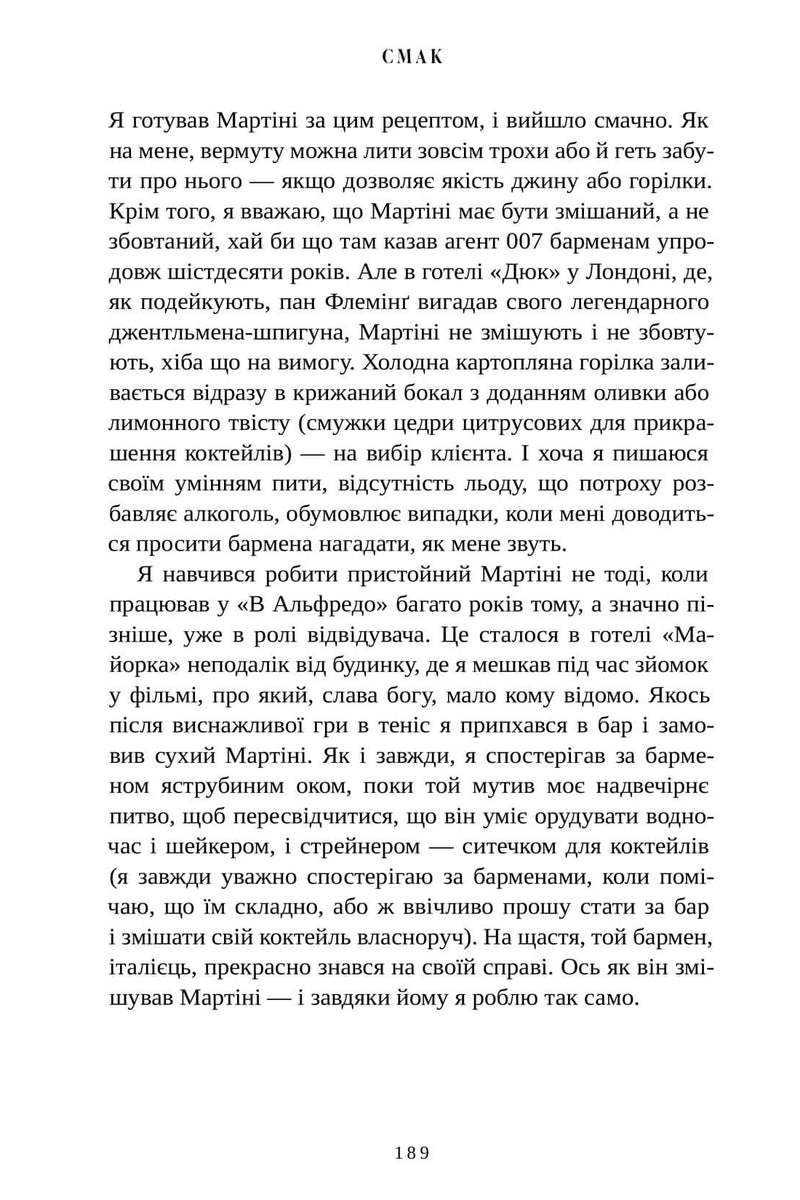 СМАК

Я готував Мартіні за цим рецептом, і вийшло смачно. Як на мене, вермуту можна лити зовсім трохи або й геть забути про нього — якщо дозволяє якість джину або горілки. Крім того, я вважаю, що Мартіні має бути змішаний, а не збовтаний, хай би що там казав агент 007 барменам упродовж шістдесяти років. Але в готелі «Дюк» у Лондоні, де, як подейкують, пан Флемінґ вигадав свого легендарного джентльмена-шпигуна, Мартіні не змішують і не збовтують, хіба що на вимогу. Холодна картопляна горілка заливається відразу в крижаний бокал з доданням оливки або лимонного твісту (смужки цедри цитрусових для прикрашення коктейлів) — на вибір клієнта. І хоча я пишаюся своїм умінням пити, відсутність льоду, що потроху розбавляє алкоголь, обумовлює випадки, коли мені доводиться просити бармена нагадати, як мене звуть.

Я навчився робити пристойний Мартіні не тоді, коли працював у «В Альфредо» багато років тому, а значно пізніше, уже в ролі відвідувача. Це сталося в готелі «Майорка» неподалік від будинку, де я мешкав під час зйомок у фільмі, про який, слава богу, мало кому відомо. Якось після виснажливої гри в теніс я припхався в бар і замовив сухий Мартіні. Як і завжди, я спостерігав за барменом яструбиним оком, поки той мутив моє надвечірнє питво, щоб пересвідчитися, що він уміє орудувати водночас і шейкером, і стрейнером — ситечком для коктейлів (я завжди уважно спостерігаю за барменами, коли помічаю, що їм складно, або ж ввічливо прошу стати за бар і змішати свій коктейль власноруч). На щастя, той бармен, італієць, прекрасно знався на своїй справі. Ось як він змішував Мартіні — і завдяки йому я роблю так само.

189